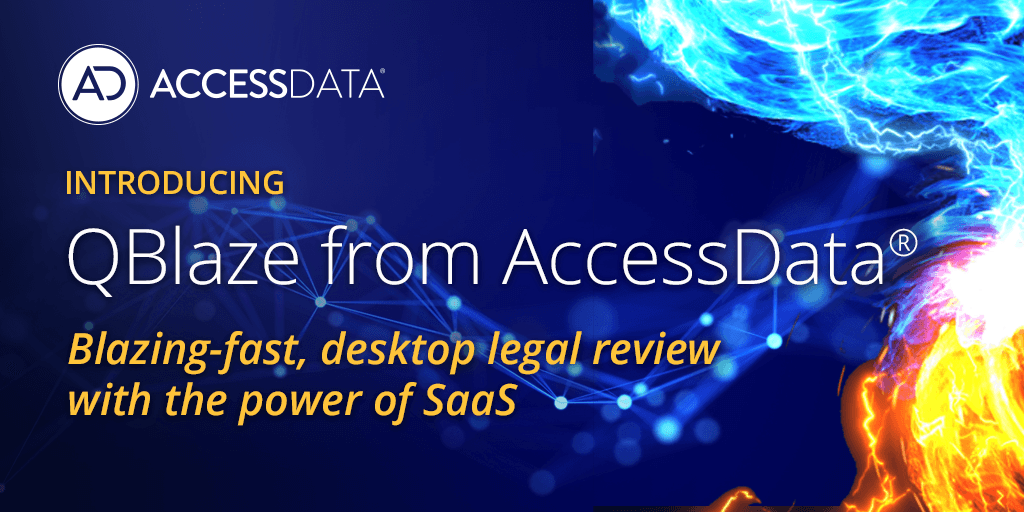 AD ACCESSDATA®

INTRODUCING

QBlaze from AccessData®

Blazing-fast, desktop legal review with the power of SaaS